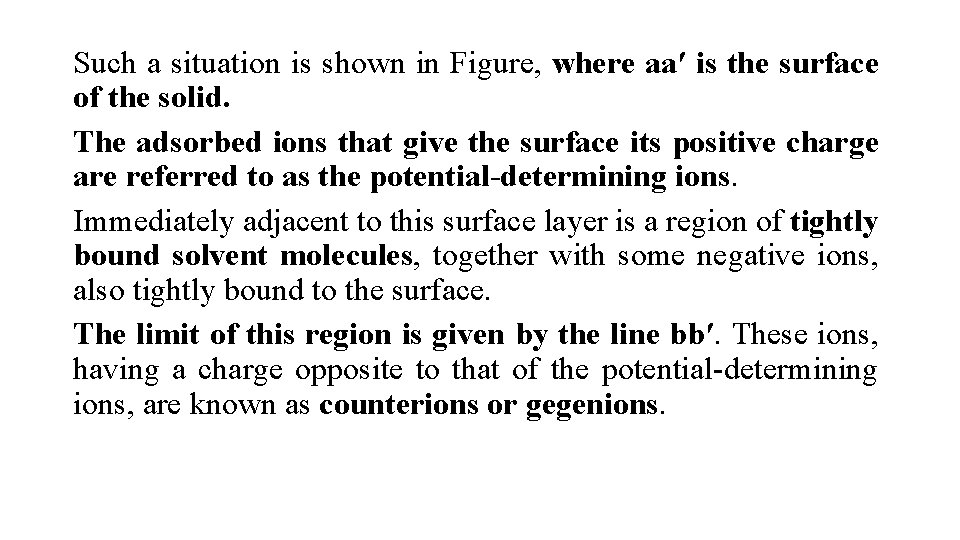 Such a situation is shown in Figure, where aa′ is the surface of the solid.

The adsorbed ions that give the surface its positive charge are referred to as the potential-determining ions.

Immediately adjacent to this surface layer is a region of tightly bound solvent molecules, together with some negative ions, also tightly bound to the surface.

The limit of this region is given by the line bb′. These ions, having a charge opposite to that of the potential-determining ions, are known as counterions or gegenions.